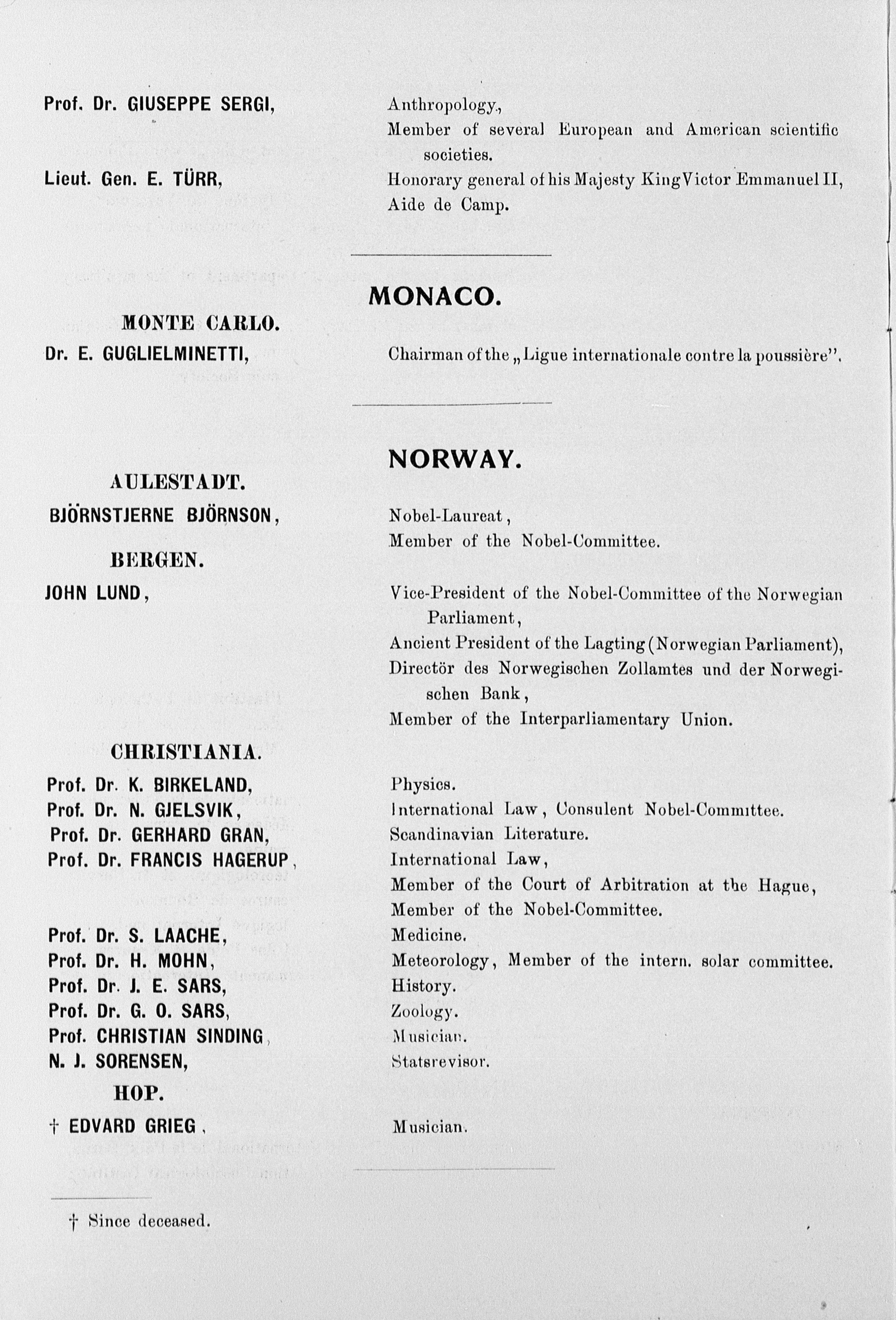 Prof. Dr. GIUSEPPE SERGI, Anthropology., Member of several European and American scientific societies.

Lieut. Gen. E. TÜRR, Honorary general of his Majesty King Victor Emmanuel II, Aide de Camp.

MONACO.

MONTE CARLO.

Dr. E. GUGLIELMINETTI, Chairman of the „Ligue internationale contre la poussière".

NORWAY.

AULESTADT.

BJÖRNSTJERNE BJÖRNSON, Nobel-Laureat, Member of the Nobel-Committee.

BERGEN.

JOHN LUND, Vice-President of the Nobel-Committee of the Norwegian Parliament, Ancient President of the Lagting (Norwegian Parliament), Directör des Norwegischen Zollamtes und der Norwegischen Bank, Member of the Interparliamentary Union.

CHRISTIANIA.

Prof. Dr. K. BIRKELAND, Physics.
Prof. Dr. N. GJELSVIK, International Law, Consulent Nobel-Committee.
Prof. Dr. GERHARD GRAN, Scandinavian Literature.
Prof. Dr. FRANCIS HAGERUP, International Law, Member of the Court of Arbitration at the Hague, Member of the Nobel-Committee.
Prof. Dr. S. LAACHE, Medicine.
Prof. Dr. H. MOHN, Meteorology, Member of the intern. solar committee.
Prof. Dr. J. E. SARS, History.
Prof. Dr. G. O. SARS, Zoology.
Prof. CHRISTIAN SINDING, Musician.
N. J. SORENSEN, Statsrevisor.

HOP.

† EDVARD GRIEG, Musician.

† Since deceased.